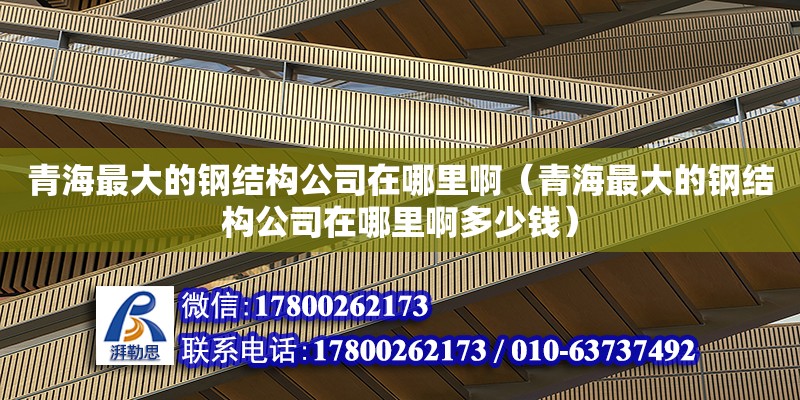 青海最大的钢结构公司在哪里啊（青海最大的钢结构公司在哪里啊多少钱）

湃勒思

微信:17800262173

联系电话:17800262173 / 010-63737492